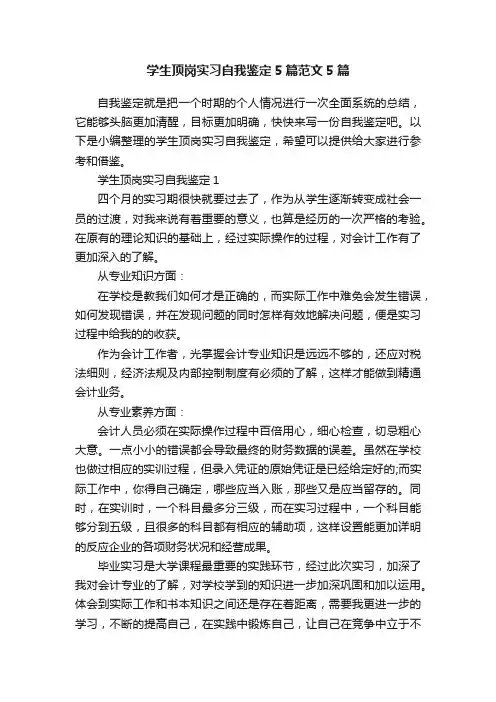 学生顶岗实习自我鉴定5篇范文5篇

自我鉴定就是把一个时期的个人情况进行一次全面系统的总结，它能够头脑更加清醒，目标更加明确，快快来写一份自我鉴定吧。以下是小编整理的学生顶岗实习自我鉴定，希望可以提供给大家进行参考和借鉴。

学生顶岗实习自我鉴定1

四个月的实习期很快就要过去了，作为从学生逐渐转变成社会一员的过渡，对我来说有着重要的意义，也算是经历的一次严格的考验。在原有的理论知识的基础上，经过实际操作的过程，对会计工作有了更加深入的了解。

从专业知识方面：

在学校是教我们如何才是正确的，而实际工作中难免会发生错误，如何发现错误，并在发现问题的同时怎样有效地解决问题，便是实习过程中给我的的收获。

作为会计工作者，光掌握会计专业知识是远远不够的，还应对税法细则，经济法规及内部控制制度有必须的了解，这样才能做到精通会计业务。

从专业素养方面：

会计人员必须在实际操作过程中百倍用心，细心检查，切忌粗心大意。一点小小的错误都会导致最终的财务数据的误差。虽然在学校也做过相应的实训过程，但录入凭证的原始凭证是已经给定好的;而实际工作中，你得自己确定，哪些应当入账，那些又是应当留存的。同时，在实训时，一个科目最多分三级，而在实习过程中，一个科目能够分到五级，且很多的科目都有相应的辅助项，这样设置能更加详明的反应企业的各项财务状况和经营成果。

毕业实习是大学课程最重要的实践环节，经过此次实习，加深了我对会计专业的了解，对学校学到的知识进一步加深巩固和加以运用。体会到实际工作和书本知识之间还是存在着距离，需要我更进一步的学习，不断的提高自己，在实践中锻炼自己，让自己在竞争中立于不